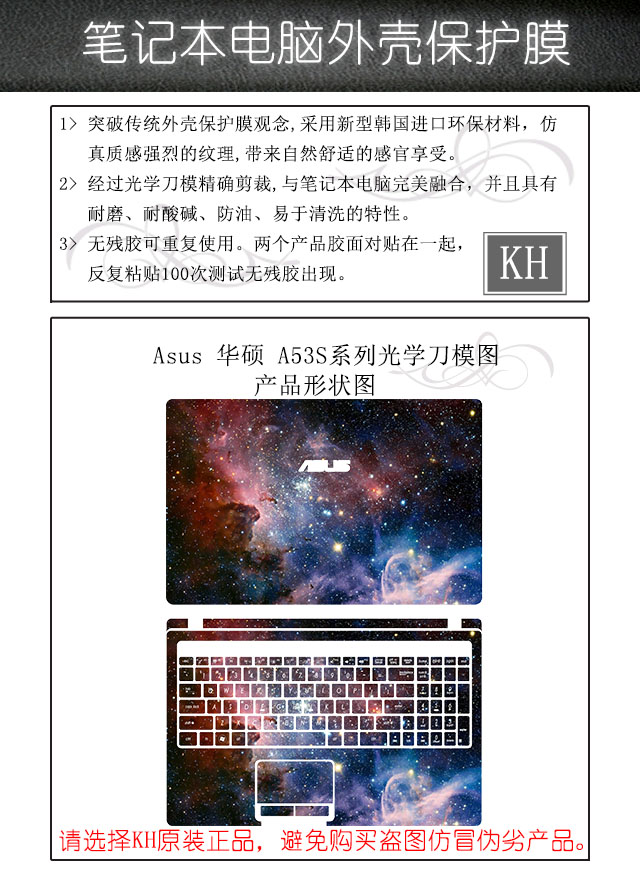 笔记本电脑外壳保护膜

1> 突破传统外壳保护膜观念,采用新型韩国进口环保材料，仿真质感强烈的纹理,带来自然舒适的感官享受。
2> 经过光学刀模精确剪裁,与笔记本电脑完美融合，并且具有耐磨、耐酸碱、防油、易于清洗的特性。
3> 无残胶可重复使用。两个产品胶面对贴在一起，反复粘贴100次测试无残胶出现。

KH

Asus 华硕 A53S系列光学刀模图
产品形状图

ASUS

请选择KH原装正品，避免购买盗图仿冒伪劣产品。